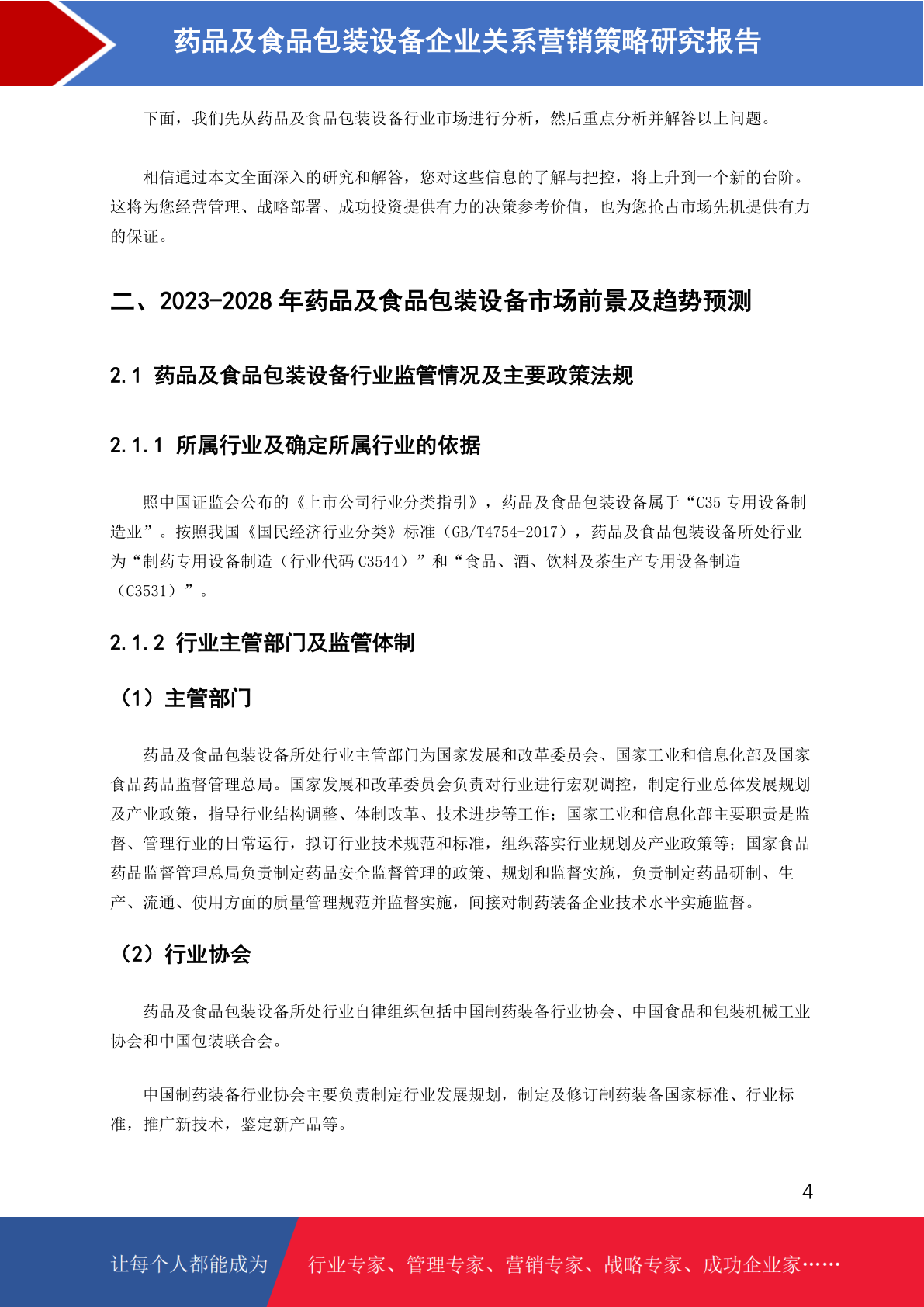 药品及食品包装设备企业关系营销策略研究报告

下面，我们先从药品及食品包装设备行业市场进行分析，然后重点分析并解答以上问题。

相信通过本文全面深入的研究和解答，您对这些信息的了解与把控，将上升到一个新的台阶。这将为您经营管理、战略部署、成功投资提供有力的决策参考价值，也为您抢占市场先机提供有力的保证。

二、2023-2028 年药品及食品包装设备市场前景及趋势预测

2.1 药品及食品包装设备行业监管情况及主要政策法规

2.1.1 所属行业及确定所属行业的依据

照中国证监会公布的《上市公司行业分类指引》，药品及食品包装设备属于“C35 专用设备制造业”。按照我国《国民经济行业分类》标准（GB/T4754-2017），药品及食品包装设备所处行业为“制药专用设备制造（行业代码 C3544）”和“食品、酒、饮料及茶生产专用设备制造（C3531）”。

2.1.2 行业主管部门及监管体制

（1）主管部门

药品及食品包装设备所处行业主管部门为国家发展和改革委员会、国家工业和信息化部及国家食品药品监督管理总局。国家发展和改革委员会负责对行业进行宏观调控，制定行业总体发展规划及产业政策，指导行业结构调整、体制改革、技术进步等工作；国家工业和信息化部主要职责是监督、管理行业的日常运行，拟订行业技术规范和标准，组织落实行业规划及产业政策等；国家食品药品监督管理总局负责制定药品安全监督管理的政策、规划和监督实施，负责制定药品研制、生产、流通、使用方面的质量管理规范并监督实施，间接对制药装备企业技术水平实施监督。

（2）行业协会

药品及食品包装设备所处行业自律组织包括中国制药装备行业协会、中国食品和包装机械工业协会和中国包装联合会。

中国制药装备行业协会主要负责制定行业发展规划，制定及修订制药装备国家标准、行业标准，推广新技术，鉴定新产品等。

4

让每个人都能成为 行业专家、管理专家、营销专家、战略专家、成功企业家……